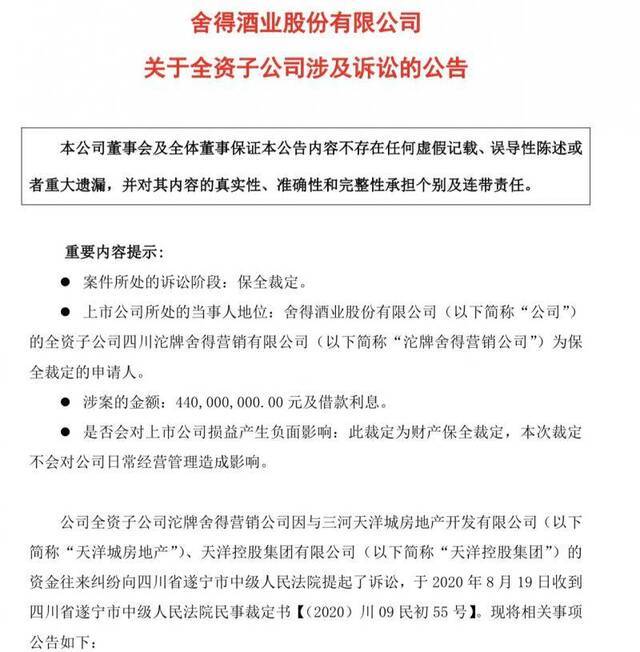 舍得酒业股份有限公司

关于全资子公司涉及诉讼的公告

本公司董事会及全体董事保证本公告内容不存在任何虚假记载、误导性陈述或者重大遗漏，并对其内容的真实性、准确性和完整性承担个别及连带责任。

重要内容提示：

● 案件所处的诉讼阶段：保全裁定。

● 上市公司所处的当事人地位：舍得酒业股份有限公司（以下简称“公司”）的全资子公司四川沱牌舍得营销有限公司（以下简称“沱牌舍得营销公司”）为保全裁定的申请人。

● 涉案的金额：440,000,000.00 元及借款利息。

● 是否会对上市公司损益产生负面影响：此裁定为财产保全裁定，本次裁定不会对公司日常经营管理造成影响。

公司全资子公司沱牌舍得营销公司因与三河天洋城房地产开发有限公司（以下简称“天洋城房地产”）、天洋控股集团有限公司（以下简称“天洋控股集团”）的资金往来纠纷向四川省遂宁市中级人民法院提起了诉讼，于 2020 年 8 月 19 日收到四川省遂宁市中级人民法院民事裁定书【（2020）川 09 民初 55 号】。现将相关事项公告如下：